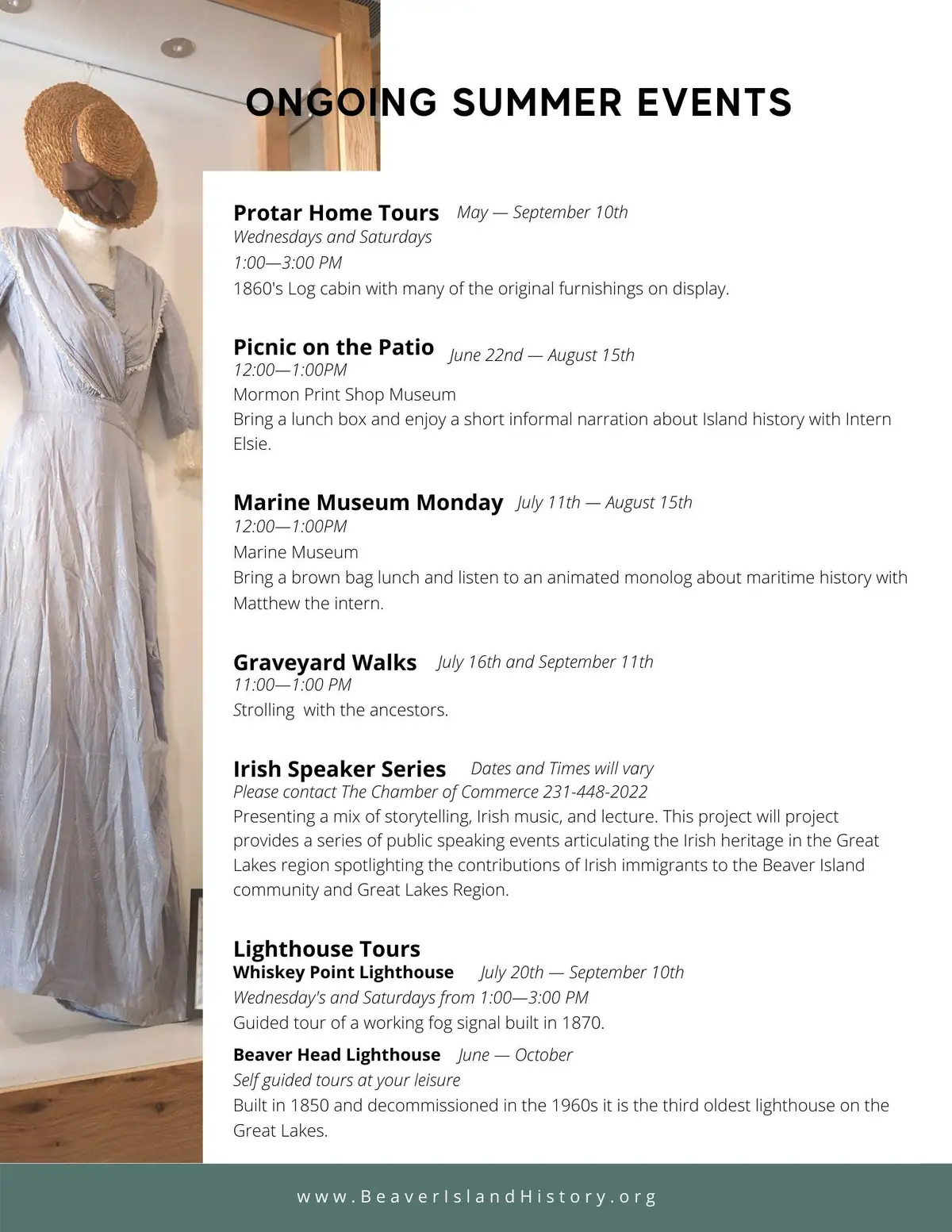 ONGOING SUMMER EVENTS

Protar Home Tours May — September 10th
Wednesdays and Saturdays
1:00—3:00 PM
1860's Log cabin with many of the original furnishings on display.

Picnic on the Patio June 22nd — August 15th
12:00—1:00PM
Mormon Print Shop Museum
Bring a lunch box and enjoy a short informal narration about Island history with Intern Elsie.

Marine Museum Monday July 11th — August 15th
12:00—1:00PM
Marine Museum
Bring a brown bag lunch and listen to an animated monolog about maritime history with Matthew the intern.

Graveyard Walks July 16th and September 11th
11:00—1:00 PM
Strolling with the ancestors.

Irish Speaker Series Dates and Times will vary
Please contact The Chamber of Commerce 231-448-2022
Presenting a mix of storytelling, Irish music, and lecture. This project will project provides a series of public speaking events articulating the Irish heritage in the Great Lakes region spotlighting the contributions of Irish immigrants to the Beaver Island community and Great Lakes Region.

Lighthouse Tours
Whiskey Point Lighthouse July 20th — September 10th
Wednesday's and Saturdays from 1:00—3:00 PM
Guided tour of a working fog signal built in 1870.

Beaver Head Lighthouse June — October
Self guided tours at your leisure
Built in 1850 and decommissioned in the 1960s it is the third oldest lighthouse on the Great Lakes.

www.BeaverIslandHistory.org